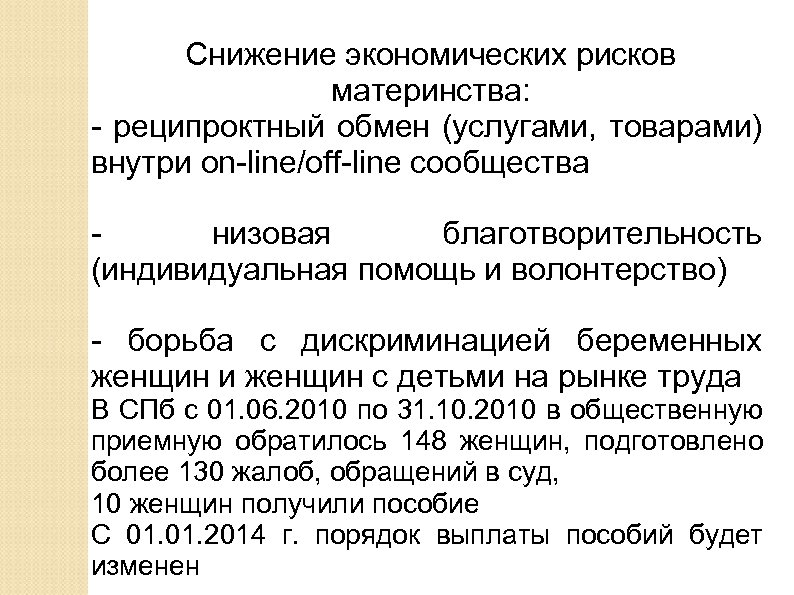 Снижение экономических рисков материнства:
- реципроктный обмен (услугами, товарами) внутри on-line/off-line сообщества

- низовая благотворительность (индивидуальная помощь и волонтерство)

- борьба с дискриминацией беременных женщин и женщин с детьми на рынке труда
В СПб с 01.06.2010 по 31.10.2010 в общественную приемную обратилось 148 женщин, подготовлено более 130 жалоб, обращений в суд,
10 женщин получили пособие
С 01.01.2014 г. порядок выплаты пособий будет изменен